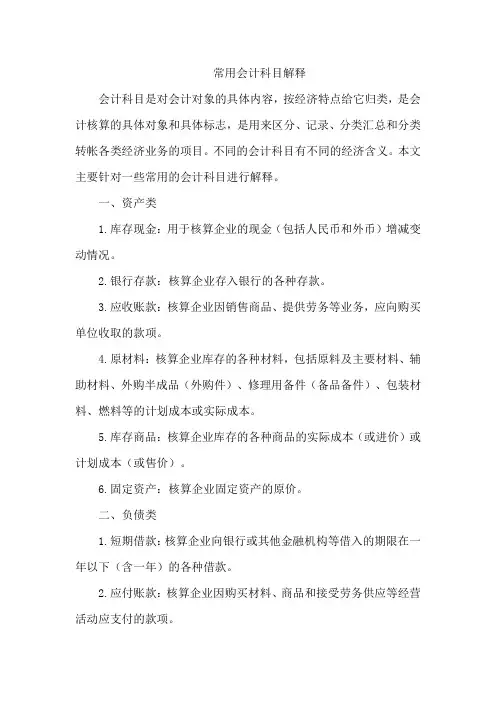 常用会计科目解释

会计科目是对会计对象的具体内容，按经济特点给它归类，是会计核算的具体对象和具体标志，是用来区分、记录、分类汇总和分类转帐各类经济业务的项目。不同的会计科目有不同的经济含义。本文主要针对一些常用的会计科目进行解释。

一、资产类

1.库存现金：用于核算企业的现金（包括人民币和外币）增减变动情况。

2.银行存款：核算企业存入银行的各种存款。

3.应收账款：核算企业因销售商品、提供劳务等业务，应向购买单位收取的款项。

4.原材料：核算企业库存的各种材料，包括原料及主要材料、辅助材料、外购半成品（外购件）、修理用备件（备品备件）、包装材料、燃料等的计划成本或实际成本。

5.库存商品：核算企业库存的各种商品的实际成本（或进价）或计划成本（或售价）。

6.固定资产：核算企业固定资产的原价。

二、负债类

1.短期借款：核算企业向银行或其他金融机构等借入的期限在一年以下（含一年）的各种借款。

2.应付账款：核算企业因购买材料、商品和接受劳务供应等经营活动应支付的款项。